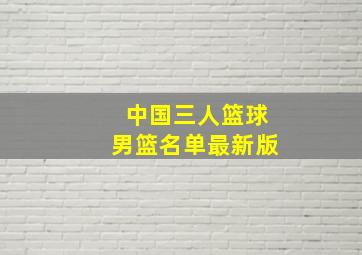 中国三人篮球
男篮名单最新版